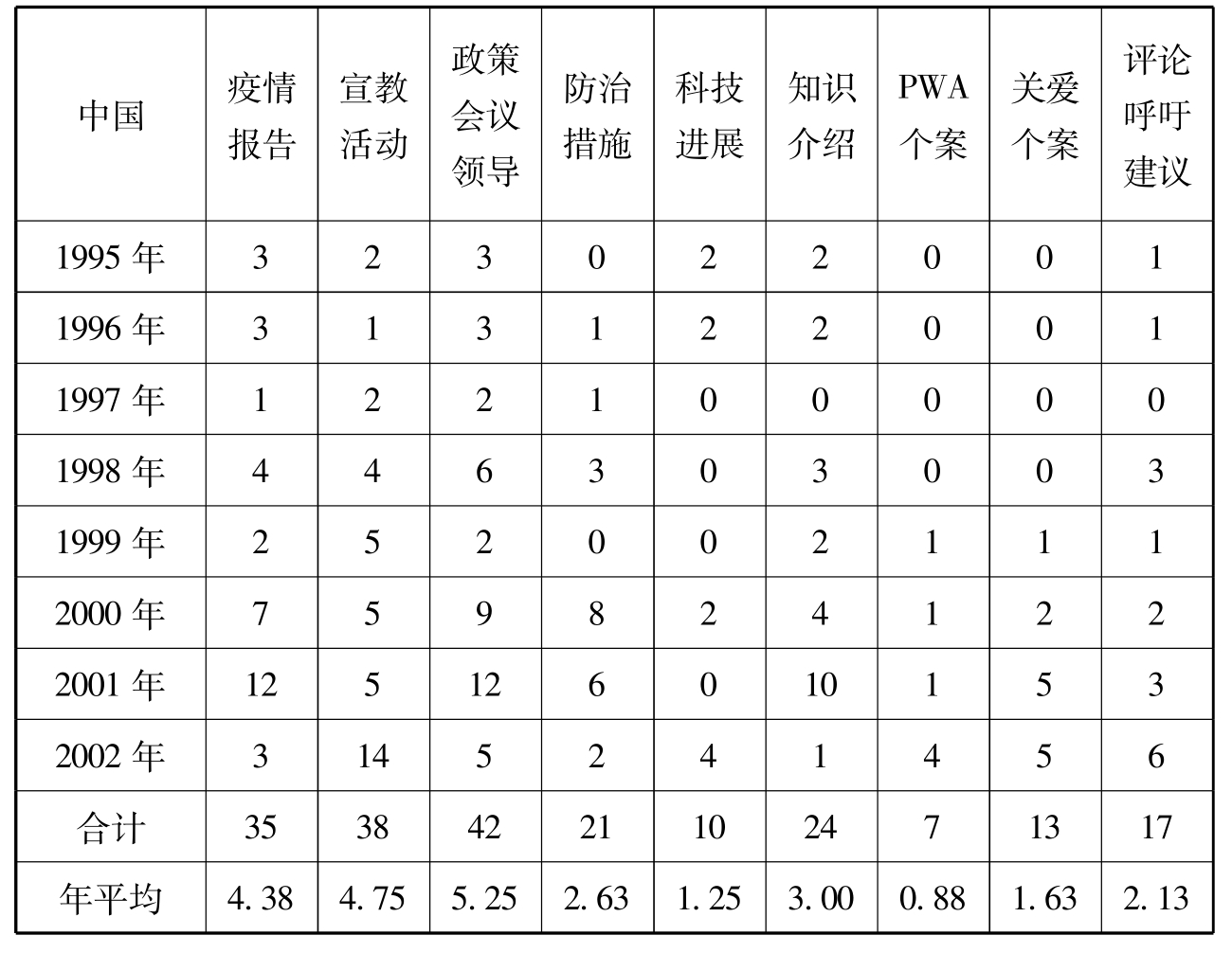 | 中国 | 疫情报告 | 宣教活动 | 政策会议领导 | 防治措施 | 科技进展 | 知识介绍 | PWA个案 | 关爱个案 | 评论呼吁建议 |
|---|---|---|---|---|---|---|---|---|---|
| 1995年 | 3 | 2 | 3 | 0 | 2 | 2 | 0 | 0 | 1 |
| 1996年 | 3 | 1 | 3 | 1 | 2 | 2 | 0 | 0 | 1 |
| 1997年 | 1 | 2 | 2 | 1 | 0 | 0 | 0 | 0 | 0 |
| 1998年 | 4 | 4 | 6 | 3 | 0 | 3 | 0 | 0 | 3 |
| 1999年 | 2 | 5 | 2 | 0 | 0 | 2 | 1 | 1 | 1 |
| 2000年 | 7 | 5 | 9 | 8 | 2 | 4 | 1 | 2 | 2 |
| 2001年 | 12 | 5 | 12 | 6 | 0 | 10 | 1 | 5 | 3 |
| 2002年 | 3 | 14 | 5 | 2 | 4 | 1 | 4 | 5 | 6 |
| 合计 | 35 | 38 | 42 | 21 | 10 | 24 | 7 | 13 | 17 |
| 年平均 | 4.38 | 4.75 | 5.25 | 2.63 | 1.25 | 3.00 | 0.88 | 1.63 | 2.13 |